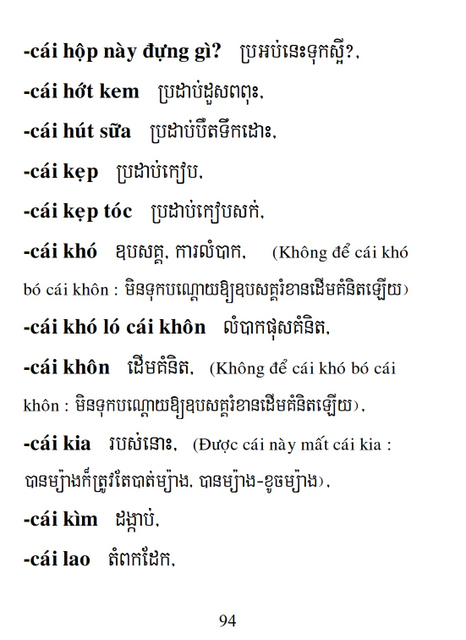 -cái hộp này đựng gì? ប្រអប់នេះទុកស្អី?,

-cái hớt kem ប្រដាប់ដួសពពុះ,

-cái hút sữa ប្រដាប់បឺតទឹកដោះ,

-cái kẹp ប្រដាប់កៀប,

-cái kẹp tóc ប្រដាប់កៀបសក់,

-cái khó ឧបសគ្គ, ការលំបាក, (Không để cái khó bó cái khôn : មិនទុកបណ្ដោយឱ្យឧបសគ្គរំខានដើមគំនិតឡើយ)

-cái khó ló cái khôn លំបាកផុសគំនិត,

-cái khôn ដើមគំនិត, (Không để cái khó bó cái khôn : មិនទុកបណ្ដោយឱ្យឧបសគ្គរំខានដើមគំនិតឡើយ),

-cái kia របស់នោះ, (Được cái này mất cái kia : បានម្យ៉ាងក៏ត្រូវតែបាត់ម្យ៉ាង, បានម្យ៉ាង-ខូចម្យ៉ាង),

-cái kìm ដង្កាប់,

-cái lao តំពកដែក,

94